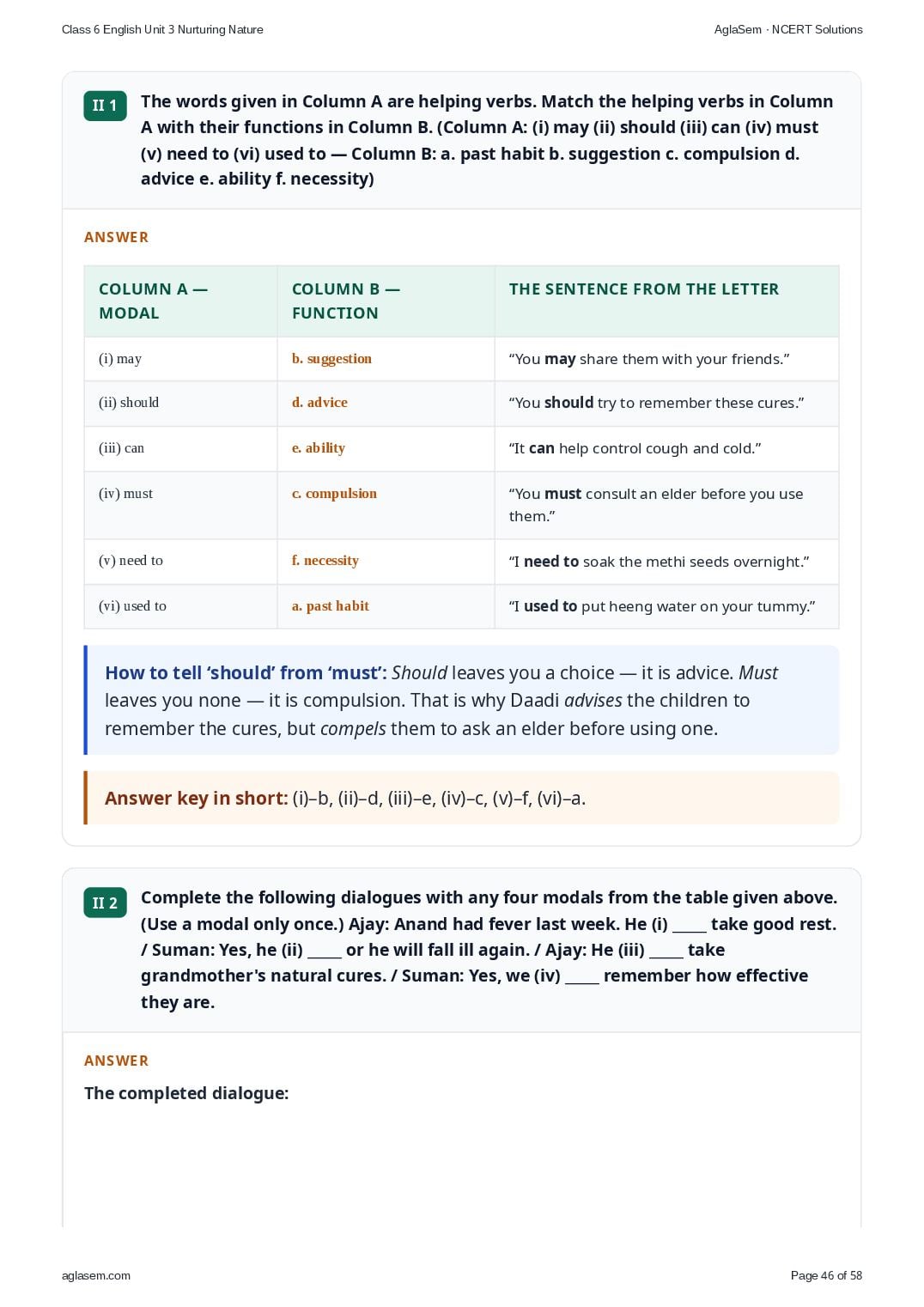 Class 6 English Unit 3 Nurturing Nature

AglaSem · NCERT Solutions

II 1

The words given in Column A are helping verbs. Match the helping verbs in Column A with their functions in Column B. (Column A: (i) may (ii) should (iii) can (iv) must (v) need to (vi) used to — Column B: a. past habit b. suggestion c. compulsion d. advice e. ability f. necessity)

ANSWER

| COLUMN A — MODAL | COLUMN B — FUNCTION | THE SENTENCE FROM THE LETTER |
|---|---|---|
| (i) may | b. suggestion | “You may share them with your friends.” |
| (ii) should | d. advice | “You should try to remember these cures.” |
| (iii) can | e. ability | “It can help control cough and cold.” |
| (iv) must | c. compulsion | “You must consult an elder before you use them.” |
| (v) need to | f. necessity | “I need to soak the methi seeds overnight.” |
| (vi) used to | a. past habit | “I used to put heeng water on your tummy.” |

How to tell ‘should’ from ‘must’: Should leaves you a choice — it is advice. Must leaves you none — it is compulsion. That is why Daadi advises the children to remember the cures, but compels them to ask an elder before using one.

Answer key in short: (i)–b, (ii)–d, (iii)–e, (iv)–c, (v)–f, (vi)–a.

II 2

Complete the following dialogues with any four modals from the table given above. (Use a modal only once.) Ajay: Anand had fever last week. He (i) _____ take good rest. / Suman: Yes, he (ii) _____ or he will fall ill again. / Ajay: He (iii) _____ take grandmother's natural cures. / Suman: Yes, we (iv) _____ remember how effective they are.

ANSWER

The completed dialogue:

aglasem.com

Page 46 of 58